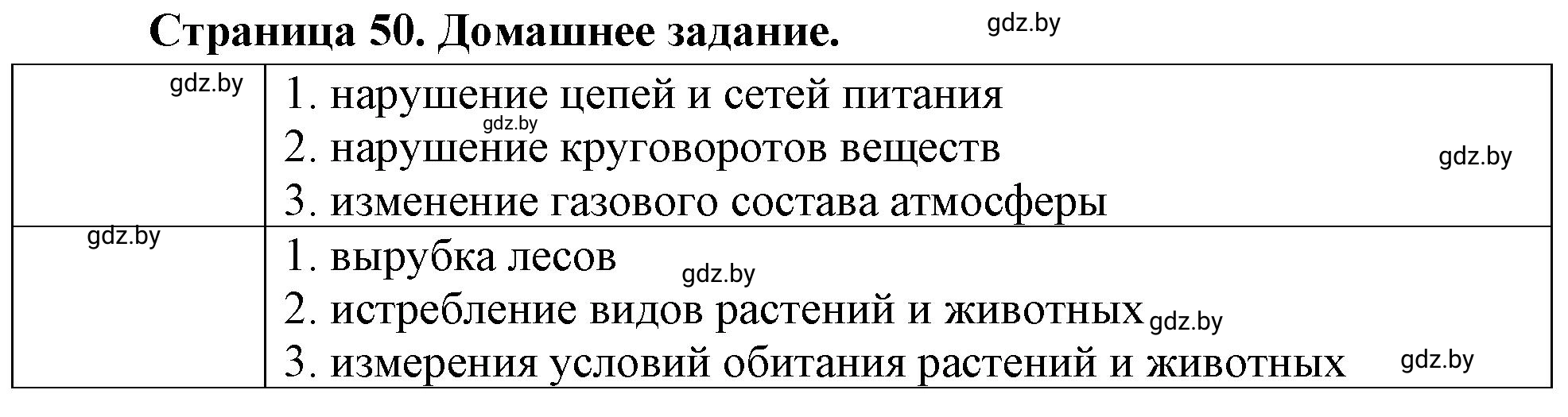 Страница 50. Домашнее задание.

gdz.by

| gdz.by | 1. нарушение цепей и сетей питания gdz.by 2. нарушение круговоротов веществ gdz.by 3. изменение газового состава атмосферы |
|---|---|
| gdz.by | 1. вырубка лесов gdz.by 2. истребление видов растений и животных gdz.by 3. измерения условий обитания растений и животных gdz.by |